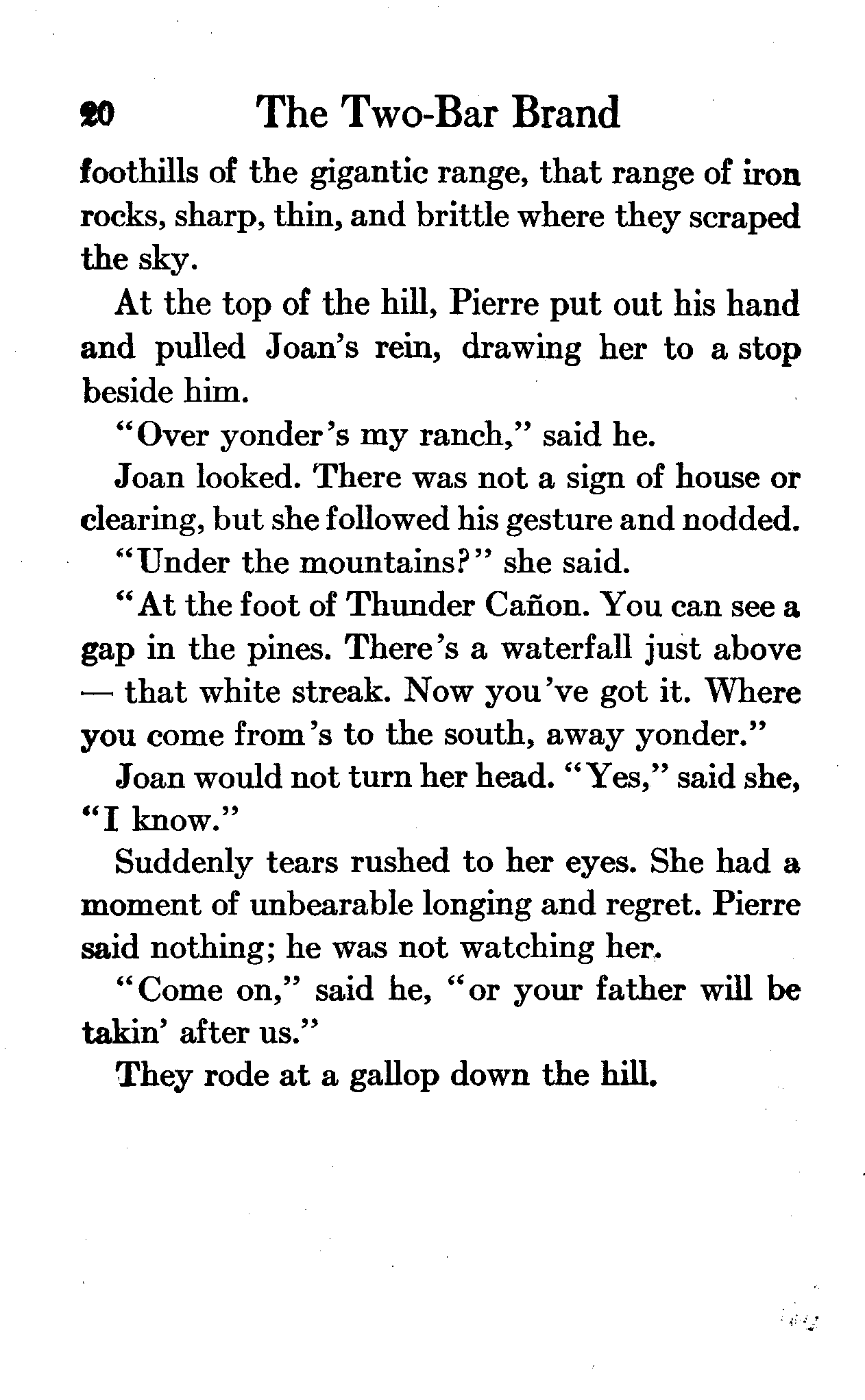 20 The Two-Bar Brand

foothills of the gigantic range, that range of iron rocks, sharp, thin, and brittle where they scraped the sky.

At the top of the hill, Pierre put out his hand and pulled Joan's rein, drawing her to a stop beside him.

"Over yonder's my ranch," said he.

Joan looked. There was not a sign of house or clearing, but she followed his gesture and nodded.

"Under the mountains?" she said.

"At the foot of Thunder Cañon. You can see a gap in the pines. There's a waterfall just above — that white streak. Now you've got it. Where you come from's to the south, away yonder."

Joan would not turn her head. "Yes," said she, "I know."

Suddenly tears rushed to her eyes. She had a moment of unbearable longing and regret. Pierre said nothing; he was not watching her.

"Come on," said he, "or your father will be takin' after us."

They rode at a gallop down the hill.